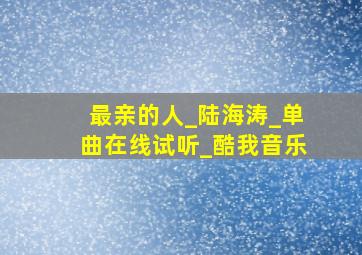 最亲的人_陆海涛_单曲在线试听_酷我音乐